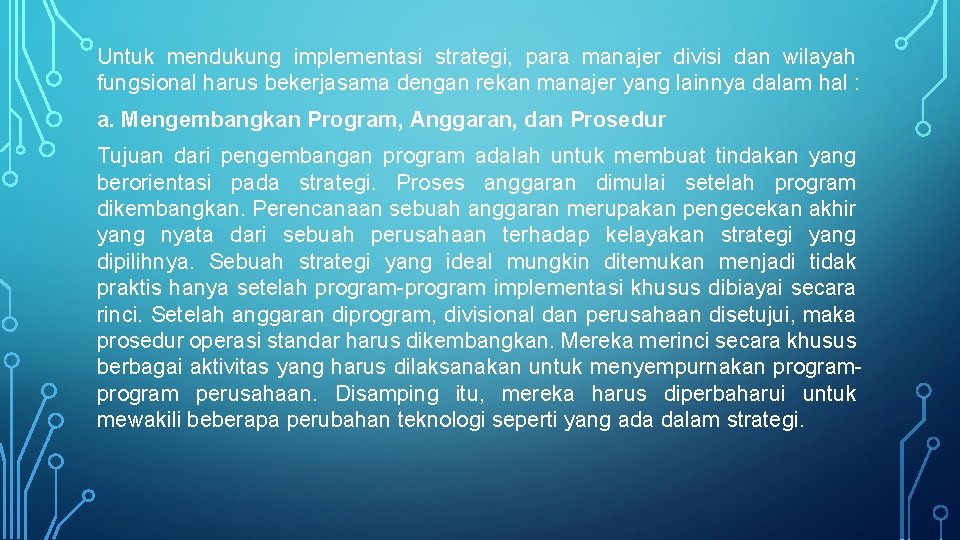 Untuk mendukung implementasi strategi, para manajer divisi dan wilayah fungsional harus bekerjasama dengan rekan manajer yang lainnya dalam hal :

a. Mengembangkan Program, Anggaran, dan Prosedur

Tujuan dari pengembangan program adalah untuk membuat tindakan yang berorientasi pada strategi. Proses anggaran dimulai setelah program dikembangkan. Perencanaan sebuah anggaran merupakan pengecekan akhir yang nyata dari sebuah perusahaan terhadap kelayakan strategi yang dipilihnya. Sebuah strategi yang ideal mungkin ditemukan menjadi tidak praktis hanya setelah program-program implementasi khusus dibiayai secara rinci. Setelah anggaran diprogram, divisional dan perusahaan disetujui, maka prosedur operasi standar harus dikembangkan. Mereka merinci secara khusus berbagai aktivitas yang harus dilaksanakan untuk menyempurnakan program-program perusahaan. Disamping itu, mereka harus diperbaharui untuk mewakili beberapa perubahan teknologi seperti yang ada dalam strategi.